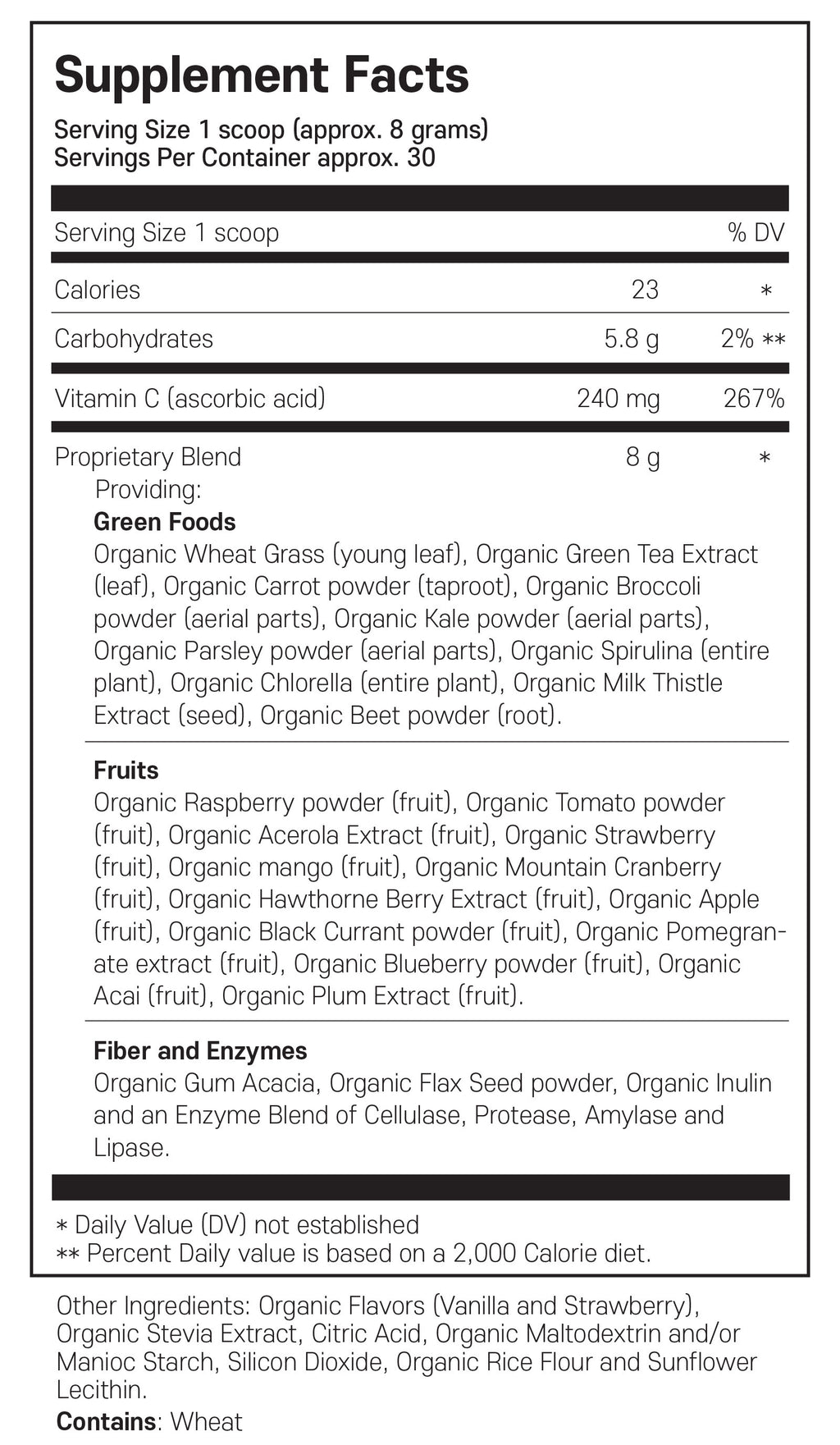 Supplement Facts
Serving Size 1 scoop (approx. 8 grams)
Servings Per Container approx. 30

| Serving Size 1 scoop | | % DV |
|---|---|---|
| Calories | 23 | * |
| Carbohydrates | 5.8 g | 2% ** |
| Vitamin C (ascorbic acid) | 240 mg | 267% |
| Proprietary Blend | 8 g | * |

Providing:
Green Foods
Organic Wheat Grass (young leaf), Organic Green Tea Extract (leaf), Organic Carrot powder (taproot), Organic Broccoli powder (aerial parts), Organic Kale powder (aerial parts), Organic Parsley powder (aerial parts), Organic Spirulina (entire plant), Organic Chlorella (entire plant), Organic Milk Thistle Extract (seed), Organic Beet powder (root).

Fruits
Organic Raspberry powder (fruit), Organic Tomato powder (fruit), Organic Acerola Extract (fruit), Organic Strawberry (fruit), Organic mango (fruit), Organic Mountain Cranberry (fruit), Organic Hawthorne Berry Extract (fruit), Organic Apple (fruit), Organic Black Currant powder (fruit), Organic Pomegranate extract (fruit), Organic Blueberry powder (fruit), Organic Acai (fruit), Organic Plum Extract (fruit).

Fiber and Enzymes
Organic Gum Acacia, Organic Flax Seed powder, Organic Inulin and an Enzyme Blend of Cellulase, Protease, Amylase and Lipase.

* Daily Value (DV) not established
** Percent Daily value is based on a 2,000 Calorie diet.

Other Ingredients: Organic Flavors (Vanilla and Strawberry), Organic Stevia Extract, Citric Acid, Organic Maltodextrin and/or Manioc Starch, Silicon Dioxide, Organic Rice Flour and Sunflower Lecithin.
Contains: Wheat